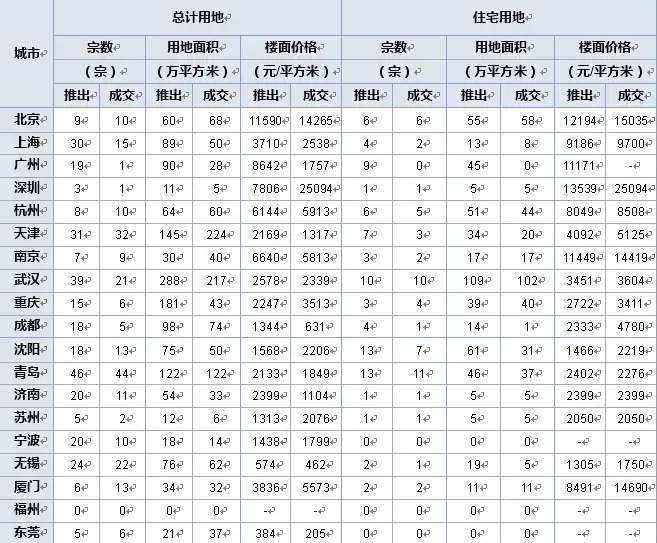 | 城市 | 总计用地 | | | | | | 住宅用地 | | | | | |
|---|---|---|---|---|---|---|---|---|---|---|---|---|
| | 宗数（宗） | | 用地面积（万平方米） | | 楼面价格（元/平方米） | | 宗数（宗） | | 用地面积（万平方米） | | 楼面价格（元/平方米） | |
| | 推出 | 成交 | 推出 | 成交 | 推出 | 成交 | 推出 | 成交 | 推出 | 成交 | 推出 | 成交 |
| 北京 | 9 | 10 | 60 | 68 | 11590 | 14265 | 6 | 6 | 55 | 58 | 12194 | 15035 |
| 上海 | 30 | 15 | 89 | 50 | 3710 | 2538 | 4 | 2 | 13 | 8 | 9186 | 9700 |
| 广州 | 19 | 1 | 90 | 28 | 8642 | 1757 | 9 | 0 | 45 | 0 | 11171 | - |
| 深圳 | 3 | 1 | 11 | 5 | 7806 | 25094 | 1 | 1 | 5 | 5 | 13539 | 25094 |
| 杭州 | 8 | 10 | 64 | 60 | 6144 | 5913 | 6 | 5 | 51 | 44 | 8049 | 8508 |
| 天津 | 31 | 32 | 145 | 224 | 2169 | 1317 | 7 | 3 | 34 | 20 | 4092 | 5125 |
| 南京 | 7 | 9 | 30 | 40 | 6640 | 5813 | 3 | 2 | 17 | 17 | 11449 | 14419 |
| 武汉 | 39 | 21 | 288 | 217 | 2578 | 2339 | 10 | 10 | 109 | 102 | 3451 | 3604 |
| 重庆 | 15 | 6 | 181 | 43 | 2247 | 3513 | 3 | 4 | 39 | 40 | 2722 | 3411 |
| 成都 | 18 | 5 | 98 | 74 | 1344 | 631 | 4 | 1 | 14 | 1 | 2333 | 4780 |
| 沈阳 | 18 | 13 | 75 | 50 | 1568 | 2206 | 13 | 7 | 61 | 31 | 1466 | 2219 |
| 青岛 | 46 | 44 | 122 | 122 | 2133 | 1849 | 13 | 11 | 46 | 37 | 2402 | 2276 |
| 济南 | 20 | 11 | 54 | 33 | 2399 | 1104 | 1 | 1 | 5 | 5 | 2399 | 2399 |
| 苏州 | 5 | 2 | 12 | 6 | 1313 | 2076 | 1 | 1 | 5 | 5 | 2050 | 2050 |
| 宁波 | 20 | 10 | 18 | 14 | 1438 | 1799 | 0 | 0 | 0 | 0 | - | - |
| 无锡 | 24 | 22 | 76 | 62 | 574 | 462 | 2 | 1 | 19 | 5 | 1305 | 1750 |
| 厦门 | 6 | 13 | 34 | 32 | 3836 | 5573 | 2 | 2 | 11 | 11 | 8491 | 14690 |
| 福州 | 0 | 0 | 0 | 0 | - | - | 0 | 0 | 0 | 0 | - | - |
| 东莞 | 5 | 6 | 21 | 37 | 384 | 205 | 0 | 0 | 0 | 0 | - | - |